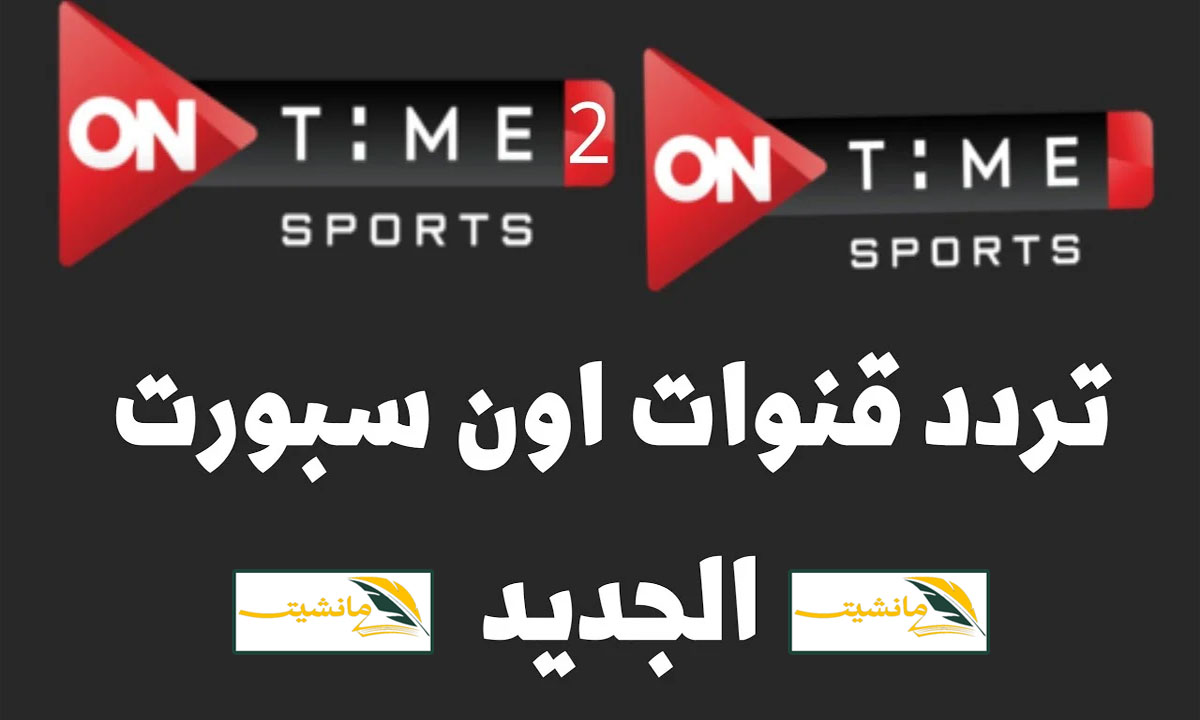 ON T:ME 2
SPORTS

ON T:ME
SPORTS

تردد قنوات اون سبورت

مانشيت الجديد مانشيت